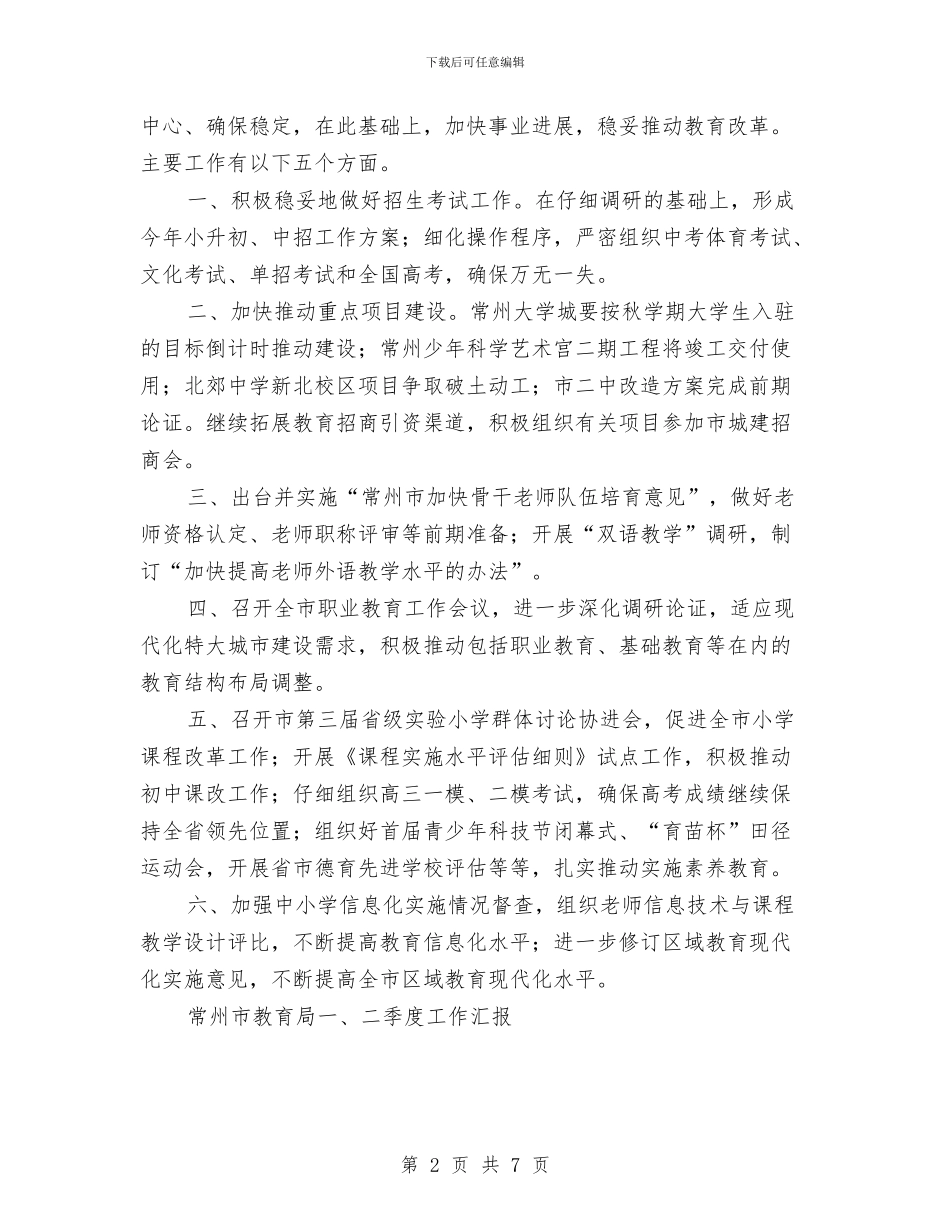 下载后可任意编辑

中心、确保稳定，在此基础上，加快事业进展，稳妥推动教育改革。主要工作有以下五个方面。

一、积极稳妥地做好招生考试工作。在仔细调研的基础上，形成今年小升初、中招工作方案；细化操作程序，严密组织中考体育考试、文化考试、单招考试和全国高考，确保万无一失。

二、加快推动重点项目建设。常州大学城要按秋学期大学生入驻的目标倒计时推动建设；常州少年科学艺术宫二期工程将竣工交付使用；北郊中学新北校区项目争取破土动工；市二中改造方案完成前期论证。继续拓展教育招商引资渠道，积极组织有关项目参加市城建招商会。

三、出台并实施“常州市加快骨干老师队伍培育意见”，做好老师资格认定、老师职称评审等前期准备；开展“双语教学”调研，制订“加快提高老师外语教学水平的办法”。

四、召开全市职业教育工作会议，进一步深化调研论证，适应现代化特大城市建设需求，积极推动包括职业教育、基础教育等在内的教育结构布局调整。

五、召开市第三届省级实验小学群体讨论协进会，促进全市小学课程改革工作；开展《课程实施水平评估细则》试点工作，积极推动初中课改工作；仔细组织高三一模、二模考试，确保高考成绩继续保持全省领先位置；组织好首届青少年科技节闭幕式、“育苗杯”田径运动会，开展省市德育先进学校评估等等，扎实推动实施素养教育。

六、加强中小学信息化实施情况督查，组织老师信息技术与课程教学设计评比，不断提高教育信息化水平；进一步修订区域教育现代化实施意见，不断提高全市区域教育现代化水平。

常州市教育局一、二季度工作汇报

第 2 页 共 7 页